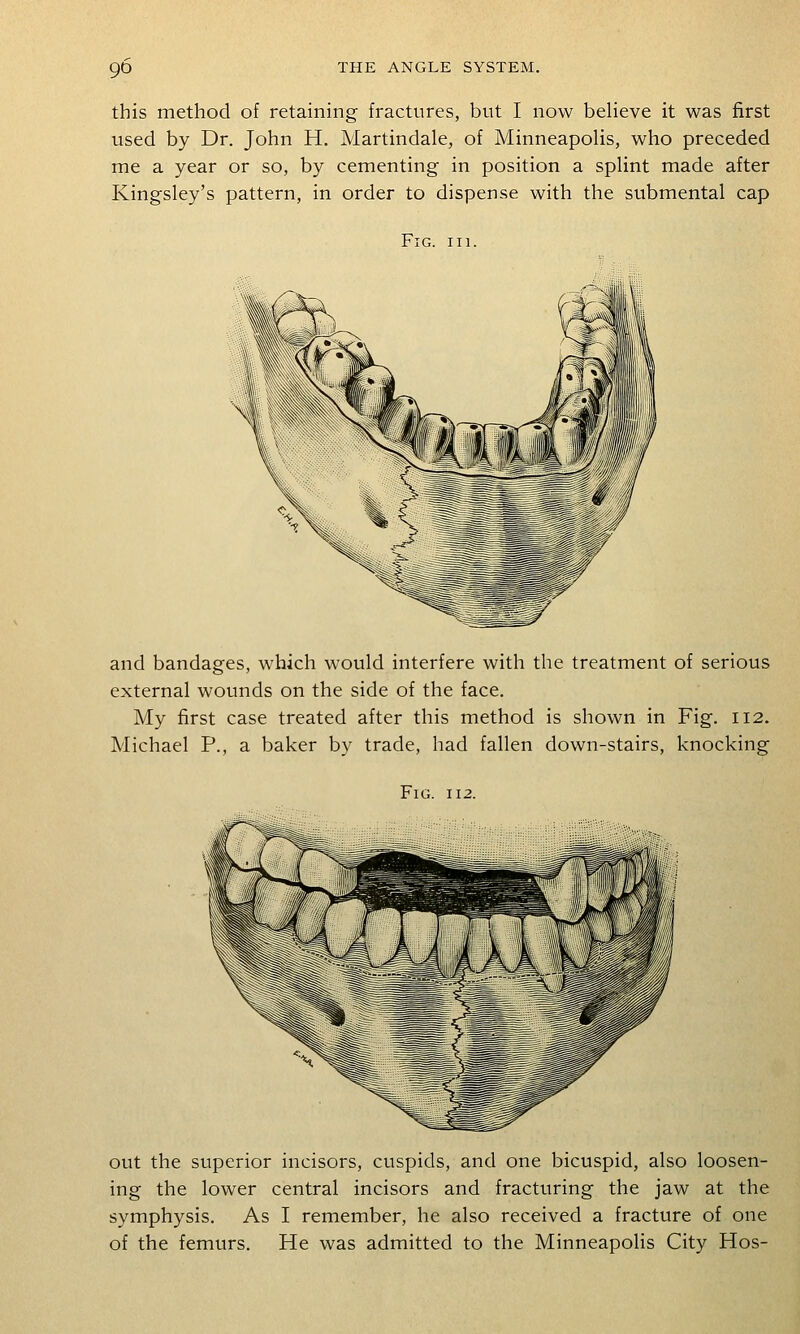 96 THE ANGLE SYSTEM.

this method of retaining fractures, but I now believe it was first used by Dr. John H. Martindale, of Minneapolis, who preceded me a year or so, by cementing in position a splint made after Kingsley's pattern, in order to dispense with the submental cap

Fig. 111.

and bandages, which would interfere with the treatment of serious external wounds on the side of the face.

My first case treated after this method is shown in Fig. 112. Michael P., a baker by trade, had fallen down-stairs, knocking

Fig. 112.

out the superior incisors, cuspids, and one bicuspid, also loosening the lower central incisors and fracturing the jaw at the symphysis. As I remember, he also received a fracture of one of the femurs. He was admitted to the Minneapolis City Hos-